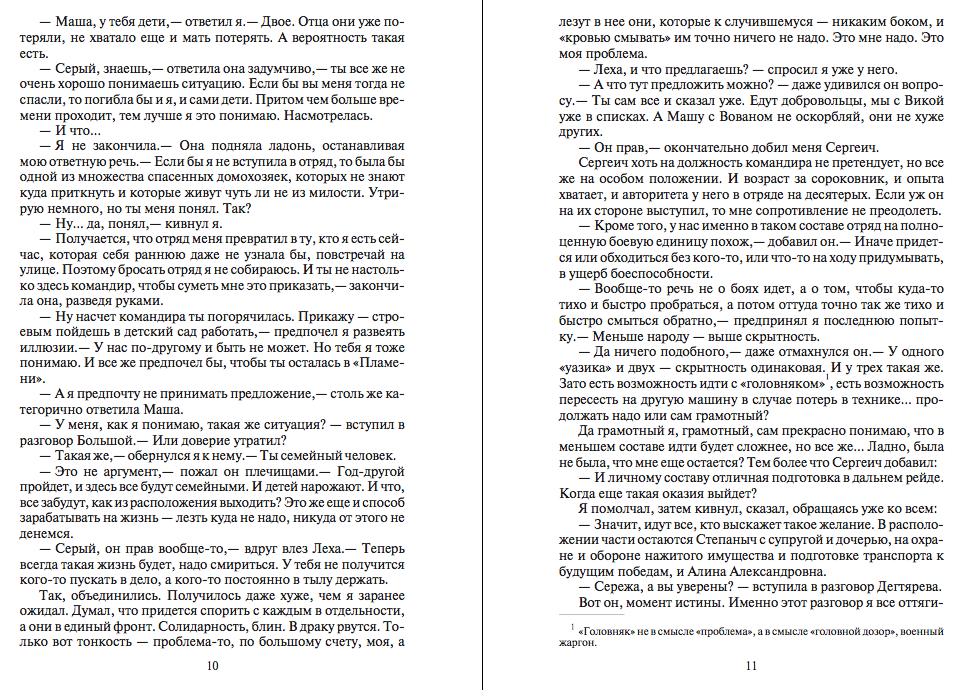 — Маша, у тебя дети,— ответил я.— Двое. Отца они уже потеряли, не хватало еще и мать потерять. А вероятность такая есть.

— Серый, знаешь,— ответила она задумчиво,— ты все же не очень хорошо понимаешь ситуацию. Если бы вы меня тогда не спасли, то погибла бы и я, и сами дети. Притом чем больше времени проходит, тем лучше я это понимаю. Насмотрелась.

— И что...

— Я не закончила.— Она подняла ладонь, останавливая мою ответную речь.— Если бы я не вступила в отряд, то была бы одной из множества спасенных домохозяек, которых не знают куда приткнуть и которые живут чуть ли не из милости. Утрирую немного, но ты меня понял. Так?

— Ну... да, понял,— кивнул я.

— Получается, что отряд меня превратил в ту, кто я есть сейчас, которая себя раннюю даже не узнала бы, повстречай на улице. Поэтому бросать отряд я не собираюсь. И ты не настолько здесь командир, чтобы суметь мне это приказать,— закончила она, разведя руками.

— Ну насчет командира ты погорячилась. Прикажу — строевым пойдешь в детский сад работать,— предпочел я развеять иллюзии.— У нас по-другому и быть не может. Но тебя я тоже понимаю. И все же предпочел бы, чтобы ты осталась в «Пламени».

— А я предпочту не принимать предложение,— столь же категорично ответила Маша.

— У меня, как я понимаю, такая же ситуация? — вступил в разговор Большой.— Или доверие утратил?

— Такая же,— обернулся я к нему.— Ты семейный человек.

— Это не аргумент,— пожал он плечищами.— Год-другой пройдет, и здесь все будут семейными. И детей нарожают. И что, все забудут, как из расположения выходить? Это же еще и способ зарабатывать на жизнь — лезть куда не надо, никуда от этого не денемся.

— Серый, он прав вообще-то,— вдруг влез Леха.— Теперь всегда такая жизнь будет, надо смириться. У тебя не получится кого-то пускать в дело, а кого-то постоянно в тылу держать.

Так, объединились. Получилось даже хуже, чем я заранее ожидал. Думал, что придется спорить с каждым в отдельности, а они в единый фронт. Солидарность, блин. В драку рвутся. Только вот тонкость — проблема-то, по большому счету, моя, а

10

лезут в нее они, которые к случившемуся — никаким боком, и «кровью смывать» им точно ничего не надо. Это мне надо. Это моя проблема.

— Леха, и что предлагаешь? — спросил я уже у него.

— А что тут предложить можно? — даже удивился он вопросу.— Ты сам все и сказал уже. Едут добровольцы, мы с Викой уже в списках. А Машу с Вованом не оскорбляй, они не хуже других.

— Он прав,— окончательно добил меня Сергеич.

Сергеич хоть на должность командира не претендует, но все же на особом положении. И возраст за сороковник, и опыта хватает, и авторитета у него в отряде на десятерых. Если уж он на их стороне выступил, то мне сопротивление не преодолеть.

— Кроме того, у нас именно в таком составе отряд на полноценную боевую единицу похож,— добавил он.— Иначе придется или обходиться без кого-то, или что-то на ходу придумывать, в ущерб боеспособности.

— Вообще-то речь не о боях идет, а о том, чтобы куда-то тихо и быстро пробраться, а потом оттуда точно так же тихо и быстро смыться обратно,— предпринял я последнюю попытку.— Меньше народу — выше скрытность.

— Да ничего подобного,— даже отмахнулся он.— У одного «уазика» и двух — скрытность одинаковая. И у трех такая же. Зато есть возможность идти с «головняком»$^1$, есть возможность пересесть на другую машину в случае потерь в технике... продолжать надо или сам грамотный?

Да грамотный я, грамотный, сам прекрасно понимаю, что в меньшем составе идти будет сложнее, но все же... Ладно, была не была, что мне еще остается? Тем более что Сергеич добавил:

— И личному составу отличная подготовка в дальнем рейде. Когда еще такая оказия выйдет?

Я помолчал, затем кивнул, сказал, обращаясь уже ко всем:

— Значит, идут все, кто выскажет такое желание. В расположении части остаются Степаныч с супругой и дочерью, на охране и обороне нажитого имущества и подготовке транспорта к будущим победам, и Алина Александровна.

— Сережа, а вы уверены? — вступила в разговор Дегтярева.

Вот он, момент истины. Именно этот разговор я все оттяги-

$^1$ «Головняк» не в смысле «проблема», а в смысле «головной дозор», военный жаргон.

11